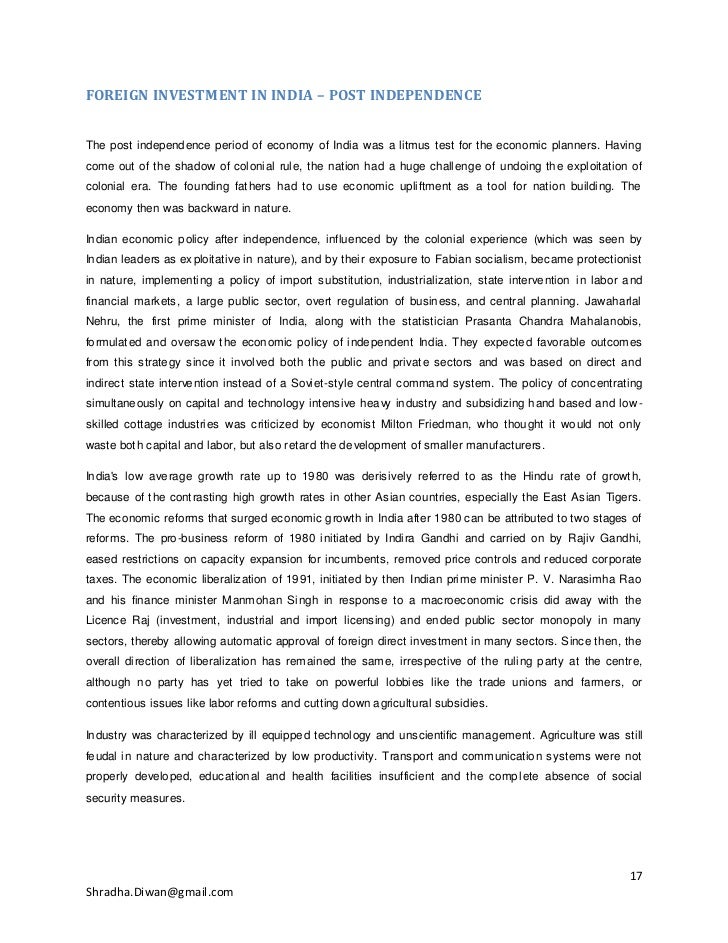 FOREIGN INVESTMENT IN INDIA – POST INDEPENDENCE

The post independence period of economy of India was a litmus test for the economic planners. Having come out of the shadow of colonial rule, the nation had a huge challenge of undoing the exploitation of colonial era. The founding fathers had to use economic upliftment as a tool for nation building. The economy then was backward in nature.

Indian economic policy after independence, influenced by the colonial experience (which was seen by Indian leaders as exploitative in nature), and by their exposure to Fabian socialism, became protectionist in nature, implementing a policy of import substitution, industrialization, state intervention in labor and financial markets, a large public sector, overt regulation of business, and central planning. Jawaharlal Nehru, the first prime minister of India, along with the statistician Prasanta Chandra Mahalanobis, formulated and oversaw the economic policy of independent India. They expected favorable outcomes from this strategy since it involved both the public and private sectors and was based on direct and indirect state intervention instead of a Soviet-style central command system. The policy of concentrating simultaneously on capital and technology intensive heavy industry and subsidizing hand based and low-skilled cottage industries was criticized by economist Milton Friedman, who thought it would not only waste both capital and labor, but also retard the development of smaller manufacturers.

India's low average growth rate up to 1980 was derisively referred to as the Hindu rate of growth, because of the contrasting high growth rates in other Asian countries, especially the East Asian Tigers. The economic reforms that surged economic growth in India after 1980 can be attributed to two stages of reforms. The pro-business reform of 1980 initiated by Indira Gandhi and carried on by Rajiv Gandhi, eased restrictions on capacity expansion for incumbents, removed price controls and reduced corporate taxes. The economic liberalization of 1991, initiated by then Indian prime minister P. V. Narasimha Rao and his finance minister Manmohan Singh in response to a macroeconomic crisis did away with the Licence Raj (investment, industrial and import licensing) and ended public sector monopoly in many sectors, thereby allowing automatic approval of foreign direct investment in many sectors. Since then, the overall direction of liberalization has remained the same, irrespective of the ruling party at the centre, although no party has yet tried to take on powerful lobbies like the trade unions and farmers, or contentious issues like labor reforms and cutting down agricultural subsidies.

Industry was characterized by ill equipped technology and unscientific management. Agriculture was still feudal in nature and characterized by low productivity. Transport and communication systems were not properly developed, educational and health facilities insufficient and the complete absence of social security measures.

17

Shradha.Diwan@gmail.com